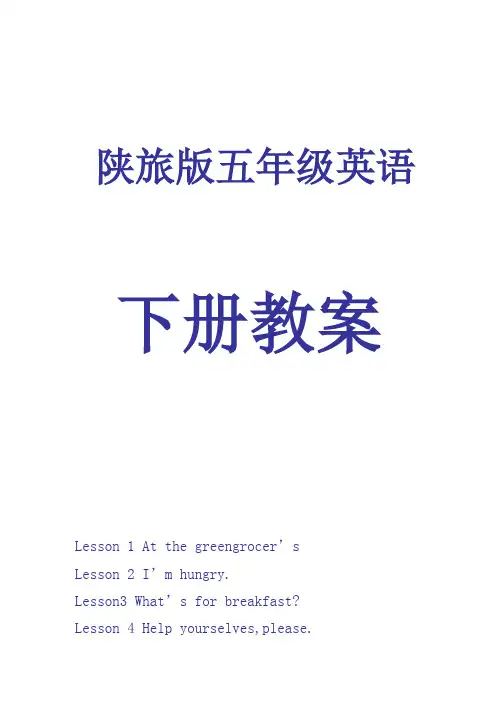 陕旅版五年级英语

下册教案

Lesson 1 At the greengrocer's

Lesson 2 I'm hungry.

Lesson3 What's for breakfast?

Lesson 4 Help yourselves,please.